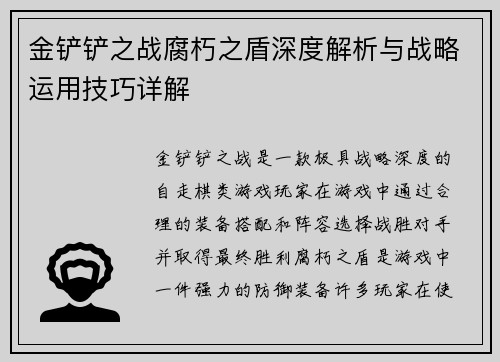 金铲铲之战腐朽之盾深度解析与战略运用技巧详解

金铲铲之战是一款极具战略深度的自走棋类游戏玩家在游戏中通过合理的装备搭配和阵容选择战胜对手并取得最终胜利腐朽之盾是游戏中一件强力的防御装备许多玩家在使